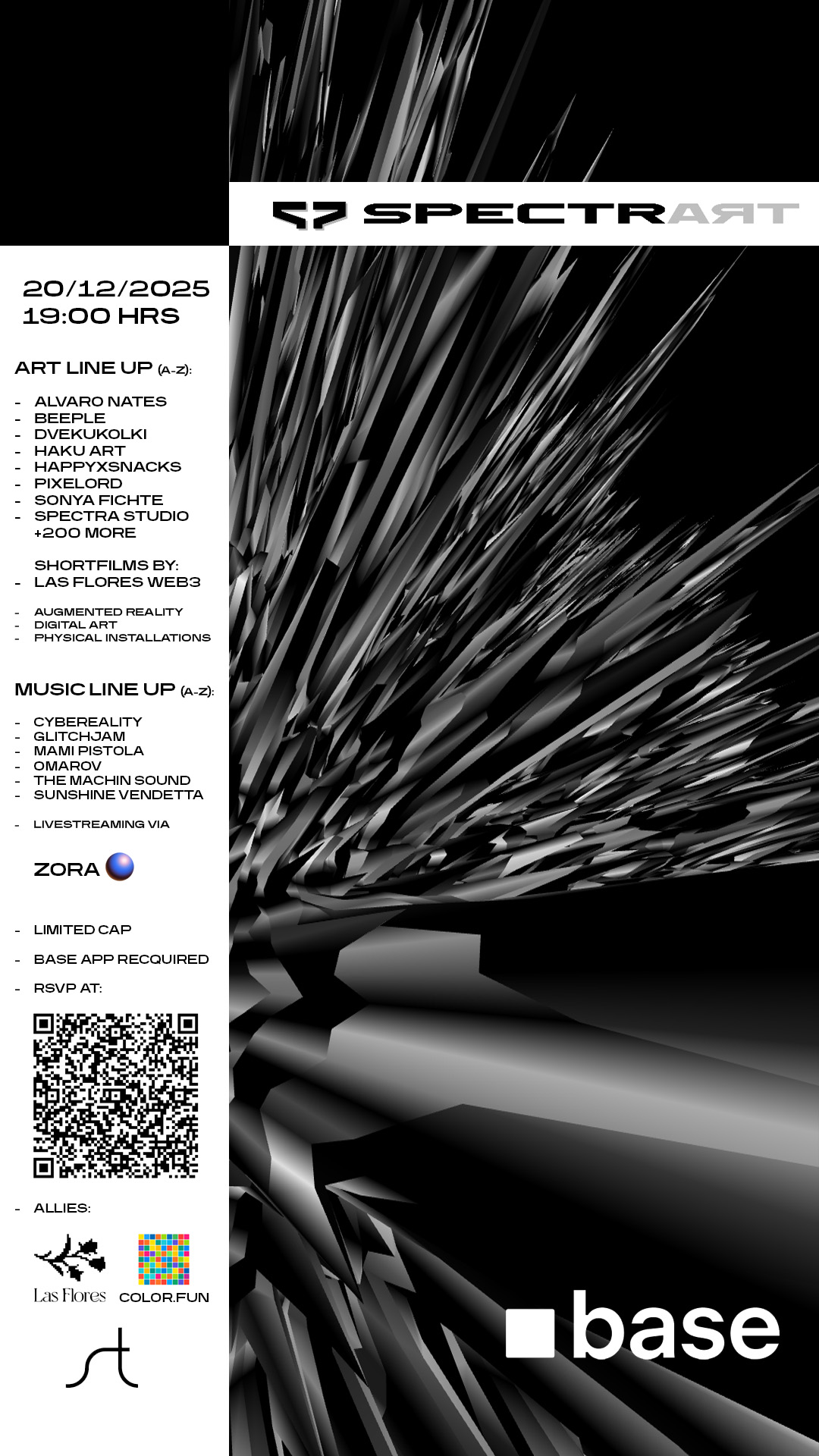 SPECTRAЯT

20/12/2025
19:00 HRS

ART LINE UP (A-Z):

- ALVARO NATES
- BEEPLE
- DVEKUKOLKI
- HAKU ART
- HAPPYXSNACKS
- PIXELORD
- SONYA FICHTE
- SPECTRA STUDIO
+200 MORE

SHORTFILMS BY:
- LAS FLORES WEB3

- AUGMENTED REALITY
- DIGITAL ART
- PHYSICAL INSTALLATIONS

MUSIC LINE UP (A-Z):

- CYBEREALITY
- GLITCHJAM
- MAMI PISTOLA
- OMAROV
- THE MACHIN SOUND
- SUNSHINE VENDETTA

- LIVESTREAMING VIA

ZORA

- LIMITED CAP

- BASE APP RECQUIRED

- RSVP AT:

- ALLIES:

Las Flores COLOR.FUN

base